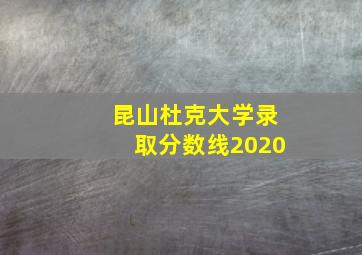 昆山杜克大学录取分数线2020